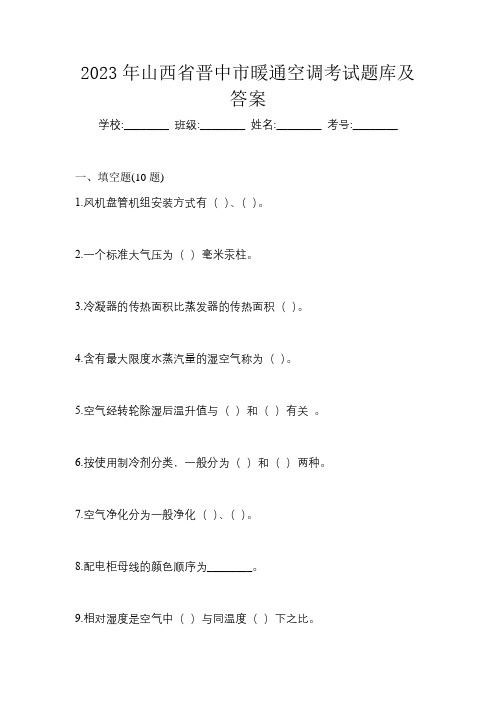 2023 年山西省晋中市暖通空调考试题库及答案

学校:________ 班级:________ 姓名:________ 考号:________

一、填空题(10 题)

1.风机盘管机组安装方式有（ ）、（ ）。

2.一个标准大气压为（ ）毫米汞柱。

3.冷凝器的传热面积比蒸发器的传热面积（ ）。

4.含有最大限度水蒸汽量的湿空气称为（ ）。

5.空气经转轮除湿后温升值与（ ）和（ ）有关 。

6.按使用制冷剂分类，一般分为（ ）和（ ）两种。

7.空气净化分为一般净化（ ）、（ ）。

8.配电柜母线的颜色顺序为________。

9.相对湿度是空气中（ ）与同温度（ ）下之比。